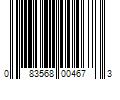 0 83568 00467 3